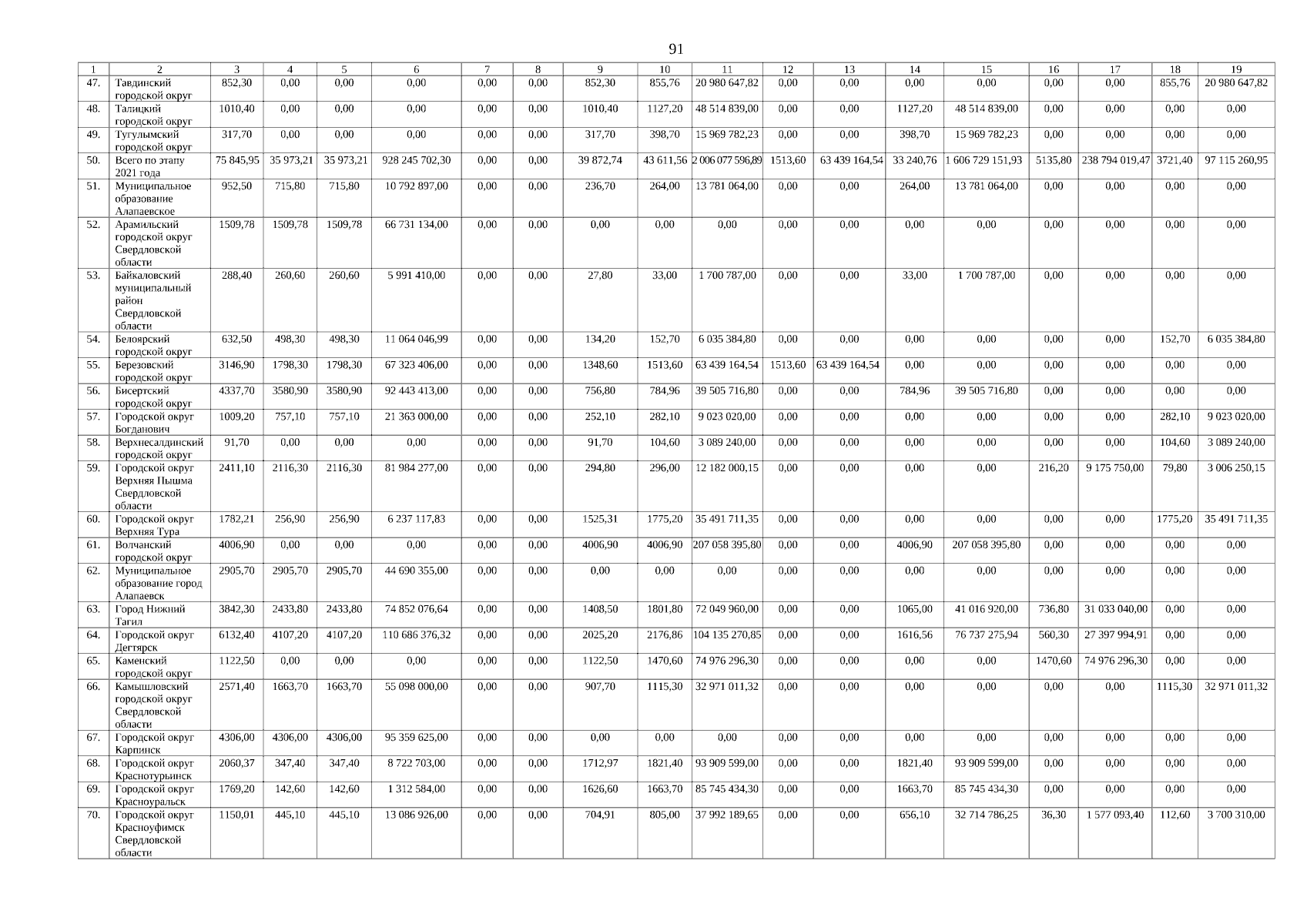 91

| 1 | 2 | 3 | 4 | 5 | 6 | 7 | 8 | 9 | 10 | 11 | 12 | 13 | 14 | 15 | 16 | 17 | 18 | 19 |
|---|---|---|---|---|---|---|---|---|---|---|---|---|---|---|---|---|---|---|
| 47. | Тавдинский городской округ | 852,30 | 0,00 | 0,00 | 0,00 | 0,00 | 0,00 | 852,30 | 855,76 | 20 980 647,82 | 0,00 | 0,00 | 0,00 | 0,00 | 0,00 | 0,00 | 855,76 | 20 980 647,82 |
| 48. | Талицкий городской округ | 1010,40 | 0,00 | 0,00 | 0,00 | 0,00 | 0,00 | 1010,40 | 1127,20 | 48 514 839,00 | 0,00 | 0,00 | 1127,20 | 48 514 839,00 | 0,00 | 0,00 | 0,00 | 0,00 |
| 49. | Тугулымский городской округ | 317,70 | 0,00 | 0,00 | 0,00 | 0,00 | 0,00 | 317,70 | 398,70 | 15 969 782,23 | 0,00 | 0,00 | 398,70 | 15 969 782,23 | 0,00 | 0,00 | 0,00 | 0,00 |
| 50. | Всего по этапу 2021 года | 75 845,95 | 35 973,21 | 35 973,21 | 928 245 702,30 | 0,00 | 0,00 | 39 872,74 | 43 611,56 | 2 006 077 596,89 | 1513,60 | 63 439 164,54 | 33 240,76 | 1 606 729 151,93 | 5135,80 | 238 794 019,47 | 3721,40 | 97 115 260,95 |
| 51. | Муниципальное образование Алапаевское | 952,50 | 715,80 | 715,80 | 10 792 897,00 | 0,00 | 0,00 | 236,70 | 264,00 | 13 781 064,00 | 0,00 | 0,00 | 264,00 | 13 781 064,00 | 0,00 | 0,00 | 0,00 | 0,00 |
| 52. | Арамильский городской округ Свердловской области | 1509,78 | 1509,78 | 1509,78 | 66 731 134,00 | 0,00 | 0,00 | 0,00 | 0,00 | 0,00 | 0,00 | 0,00 | 0,00 | 0,00 | 0,00 | 0,00 | 0,00 | 0,00 |
| 53. | Байкаловский муниципальный район Свердловской области | 288,40 | 260,60 | 260,60 | 5 991 410,00 | 0,00 | 0,00 | 27,80 | 33,00 | 1 700 787,00 | 0,00 | 0,00 | 33,00 | 1 700 787,00 | 0,00 | 0,00 | 0,00 | 0,00 |
| 54. | Белоярский городской округ | 632,50 | 498,30 | 498,30 | 11 064 046,99 | 0,00 | 0,00 | 134,20 | 152,70 | 6 035 384,80 | 0,00 | 0,00 | 0,00 | 0,00 | 0,00 | 0,00 | 152,70 | 6 035 384,80 |
| 55. | Березовский городской округ | 3146,90 | 1798,30 | 1798,30 | 67 323 406,00 | 0,00 | 0,00 | 1348,60 | 1513,60 | 63 439 164,54 | 1513,60 | 63 439 164,54 | 0,00 | 0,00 | 0,00 | 0,00 | 0,00 | 0,00 |
| 56. | Бисертский городской округ | 4337,70 | 3580,90 | 3580,90 | 92 443 413,00 | 0,00 | 0,00 | 756,80 | 784,96 | 39 505 716,80 | 0,00 | 0,00 | 784,96 | 39 505 716,80 | 0,00 | 0,00 | 0,00 | 0,00 |
| 57. | Городской округ Богданович | 1009,20 | 757,10 | 757,10 | 21 363 000,00 | 0,00 | 0,00 | 252,10 | 282,10 | 9 023 020,00 | 0,00 | 0,00 | 0,00 | 0,00 | 0,00 | 0,00 | 282,10 | 9 023 020,00 |
| 58. | Верхнесалдинский городской округ | 91,70 | 0,00 | 0,00 | 0,00 | 0,00 | 0,00 | 91,70 | 104,60 | 3 089 240,00 | 0,00 | 0,00 | 0,00 | 0,00 | 0,00 | 0,00 | 104,60 | 3 089 240,00 |
| 59. | Городской округ Верхняя Пышма Свердловской области | 2411,10 | 2116,30 | 2116,30 | 81 984 277,00 | 0,00 | 0,00 | 294,80 | 296,00 | 12 182 000,15 | 0,00 | 0,00 | 0,00 | 0,00 | 216,20 | 9 175 750,00 | 79,80 | 3 006 250,15 |
| 60. | Городской округ Верхняя Тура | 1782,21 | 256,90 | 256,90 | 6 237 117,83 | 0,00 | 0,00 | 1525,31 | 1775,20 | 35 491 711,35 | 0,00 | 0,00 | 0,00 | 0,00 | 0,00 | 0,00 | 1775,20 | 35 491 711,35 |
| 61. | Волчанский городской округ | 4006,90 | 0,00 | 0,00 | 0,00 | 0,00 | 0,00 | 4006,90 | 4006,90 | 207 058 395,80 | 0,00 | 0,00 | 4006,90 | 207 058 395,80 | 0,00 | 0,00 | 0,00 | 0,00 |
| 62. | Муниципальное образование город Алапаевск | 2905,70 | 2905,70 | 2905,70 | 44 690 355,00 | 0,00 | 0,00 | 0,00 | 0,00 | 0,00 | 0,00 | 0,00 | 0,00 | 0,00 | 0,00 | 0,00 | 0,00 | 0,00 |
| 63. | Город Нижний Тагил | 3842,30 | 2433,80 | 2433,80 | 74 852 076,64 | 0,00 | 0,00 | 1408,50 | 1801,80 | 72 049 960,00 | 0,00 | 0,00 | 1065,00 | 41 016 920,00 | 736,80 | 31 033 040,00 | 0,00 | 0,00 |
| 64. | Городской округ Дегтярск | 6132,40 | 4107,20 | 4107,20 | 110 686 376,32 | 0,00 | 0,00 | 2025,20 | 2176,86 | 104 135 270,85 | 0,00 | 0,00 | 1616,56 | 76 737 275,94 | 560,30 | 27 397 994,91 | 0,00 | 0,00 |
| 65. | Каменский городской округ | 1122,50 | 0,00 | 0,00 | 0,00 | 0,00 | 0,00 | 1122,50 | 1470,60 | 74 976 296,30 | 0,00 | 0,00 | 0,00 | 0,00 | 1470,60 | 74 976 296,30 | 0,00 | 0,00 |
| 66. | Камышловский городской округ Свердловской области | 2571,40 | 1663,70 | 1663,70 | 55 098 000,00 | 0,00 | 0,00 | 907,70 | 1115,30 | 32 971 011,32 | 0,00 | 0,00 | 0,00 | 0,00 | 0,00 | 0,00 | 1115,30 | 32 971 011,32 |
| 67. | Городской округ Карпинск | 4306,00 | 4306,00 | 4306,00 | 95 359 625,00 | 0,00 | 0,00 | 0,00 | 0,00 | 0,00 | 0,00 | 0,00 | 0,00 | 0,00 | 0,00 | 0,00 | 0,00 | 0,00 |
| 68. | Городской округ Краснотурьинск | 2060,37 | 347,40 | 347,40 | 8 722 703,00 | 0,00 | 0,00 | 1712,97 | 1821,40 | 93 909 599,00 | 0,00 | 0,00 | 1821,40 | 93 909 599,00 | 0,00 | 0,00 | 0,00 | 0,00 |
| 69. | Городской округ Красноуральск | 1769,20 | 142,60 | 142,60 | 1 312 584,00 | 0,00 | 0,00 | 1626,60 | 1663,70 | 85 745 434,30 | 0,00 | 0,00 | 1663,70 | 85 745 434,30 | 0,00 | 0,00 | 0,00 | 0,00 |
| 70. | Городской округ Красноуфимск Свердловской области | 1150,01 | 445,10 | 445,10 | 13 086 926,00 | 0,00 | 0,00 | 704,91 | 805,00 | 37 992 189,65 | 0,00 | 0,00 | 656,10 | 32 714 786,25 | 36,30 | 1 577 093,40 | 112,60 | 3 700 310,00 |